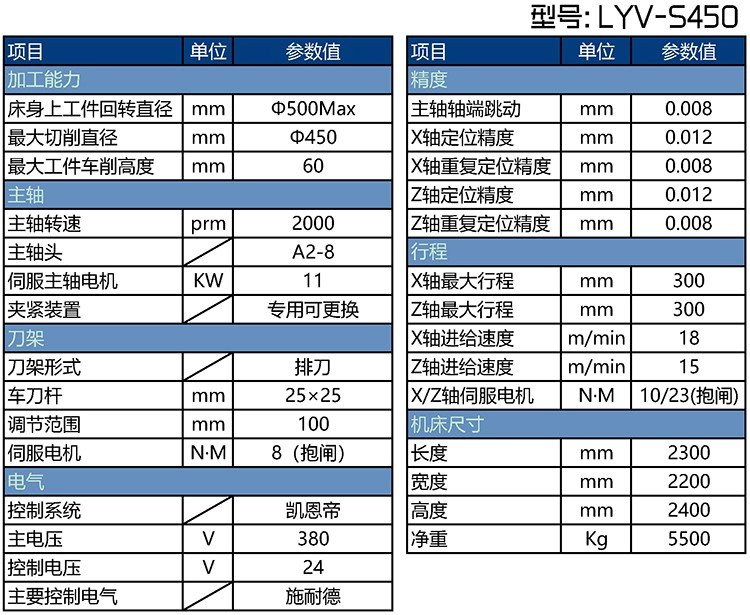 型号: LYV-S450

| 项目 | 单位 | 参数值 |
|---|---|---|
| 加工能力 | | |
| 床身上工件回转直径 | mm | Φ500Max |
| 最大切削直径 | mm | Φ450 |
| 最大工件车削高度 | mm | 60 |
| 主轴 | | |
| 主轴转速 | prm | 2000 |
| 主轴头 | | A2-8 |
| 伺服主轴电机 | KW | 11 |
| 夹紧装置 | | 专用可更换 |
| 刀架 | | |
| 刀架形式 | | 排刀 |
| 车刀杆 | mm | 25×25 |
| 调节范围 | mm | 100 |
| 伺服电机 | N·M | 8（抱闸） |
| 电气 | | |
| 控制系统 | | 凯恩帝 |
| 主电压 | V | 380 |
| 控制电压 | V | 24 |
| 主要控制电气 | | 施耐德 |

| 项目 | 单位 | 参数值 |
|---|---|---|
| 精度 | | |
| 主轴轴端跳动 | mm | 0.008 |
| X轴定位精度 | mm | 0.012 |
| X轴重复定位精度 | mm | 0.008 |
| Z轴定位精度 | mm | 0.012 |
| Z轴重复定位精度 | mm | 0.008 |
| 行程 | | |
| X轴最大行程 | mm | 300 |
| Z轴最大行程 | mm | 300 |
| X轴进给速度 | m/min | 18 |
| Z轴进给速度 | m/min | 15 |
| X/Z轴伺服电机 | N·M | 10/23(抱闸) |
| 机床尺寸 | | |
| 长度 | mm | 2300 |
| 宽度 | mm | 2200 |
| 高度 | mm | 2400 |
| 净重 | Kg | 5500 |